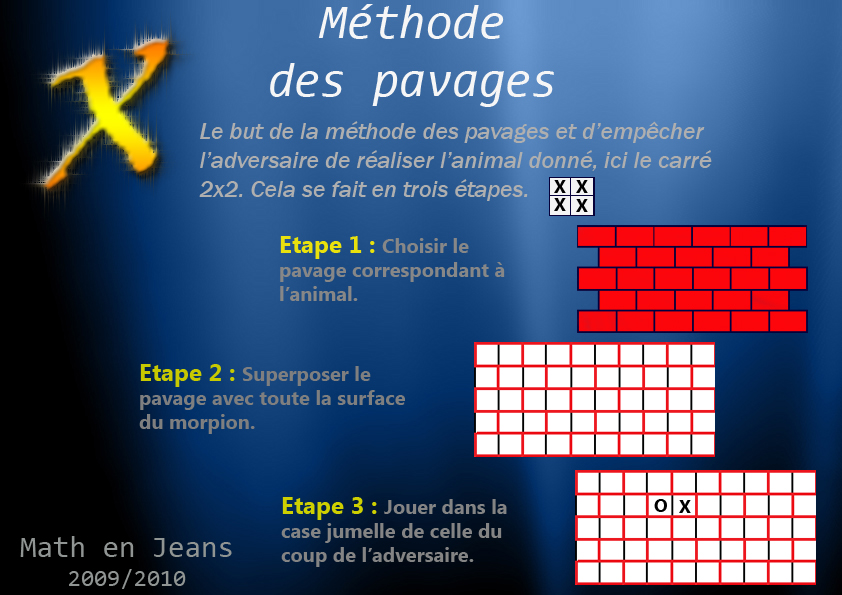 X

Méthode des pavages

Le but de la méthode des pavages et d'empêcher l'adversaire de réaliser l'animal donné, ici le carré 2x2. Cela se fait en trois étapes.

| X | X |
|---|---|
| X | X |

Etape 1 : Choisir le pavage correspondant à l'animal.

Etape 2 : Superposer le pavage avec toute la surface du morpion.

Etape 3 : Jouer dans la case jumelle de celle du coup de l'adversaire.

O X

Math en Jeans
2009/2010